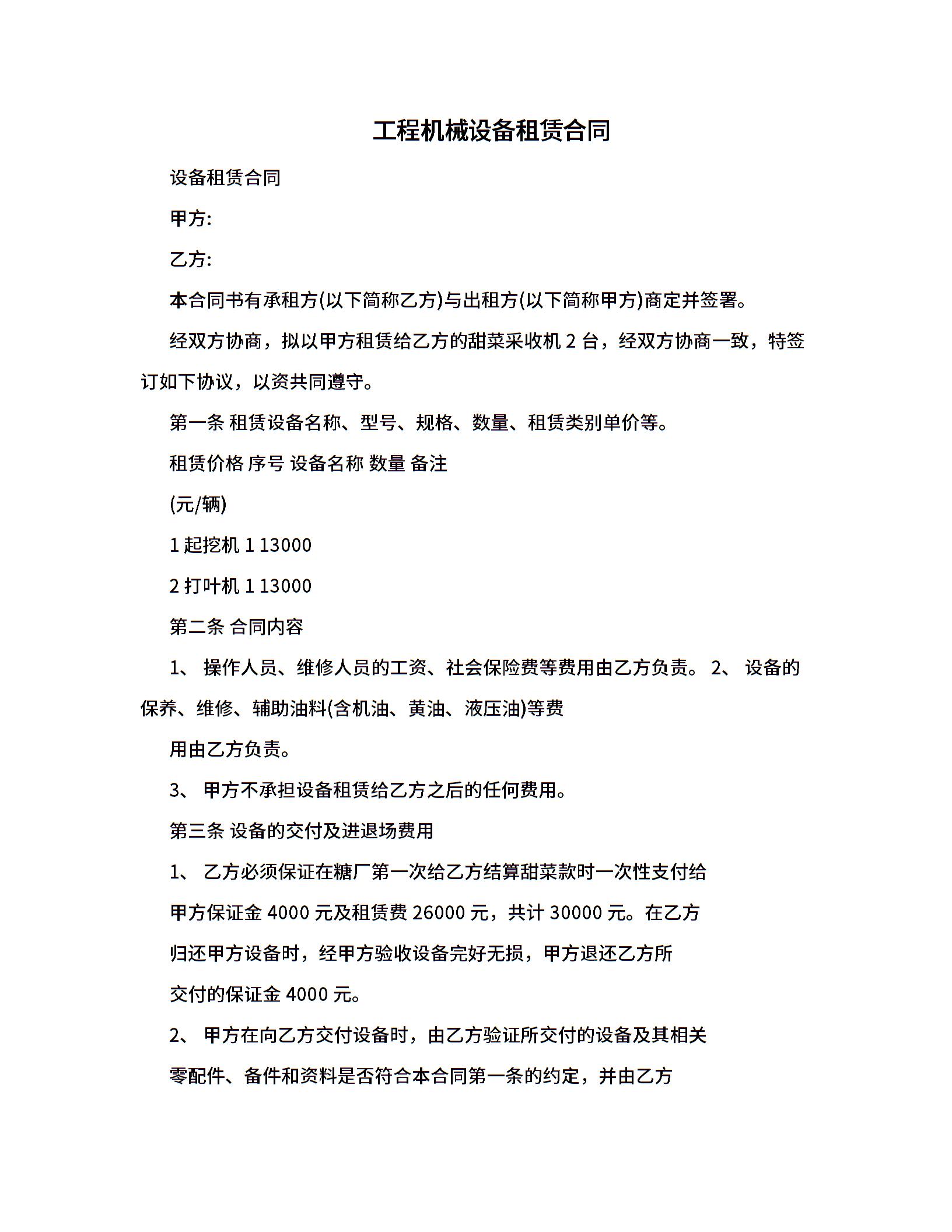 工程机械设备租赁合同

设备租赁合同

甲方:

乙方:

本合同书有承租方(以下简称乙方)与出租方(以下简称甲方)商定并签署。

经双方协商，拟以甲方租赁给乙方的甜菜采收机 2 台，经双方协商一致，特签订如下协议，以资共同遵守。

第一条 租赁设备名称、型号、规格、数量、租赁类别单价等。

租赁价格 序号 设备名称 数量 备注

(元/辆)

1 起挖机 1 13000

2 打叶机 1 13000

第二条 合同内容

1、 操作人员、维修人员的工资、社会保险费等费用由乙方负责。 2、 设备的保养、维修、辅助油料(含机油、黄油、液压油)等费

用由乙方负责。

3、 甲方不承担设备租赁给乙方之后的任何费用。

第三条 设备的交付及进退场费用

1、 乙方必须保证在糖厂第一次给乙方结算甜菜款时一次性支付给

甲方保证金 4000 元及租赁费 26000 元，共计 30000 元。在乙方

归还甲方设备时，经甲方验收设备完好无损，甲方退还乙方所

交付的保证金 4000 元。

2、 甲方在向乙方交付设备时，由乙方验证所交付的设备及其相关

零配件、备件和资料是否符合本合同第一条的约定，并由乙方